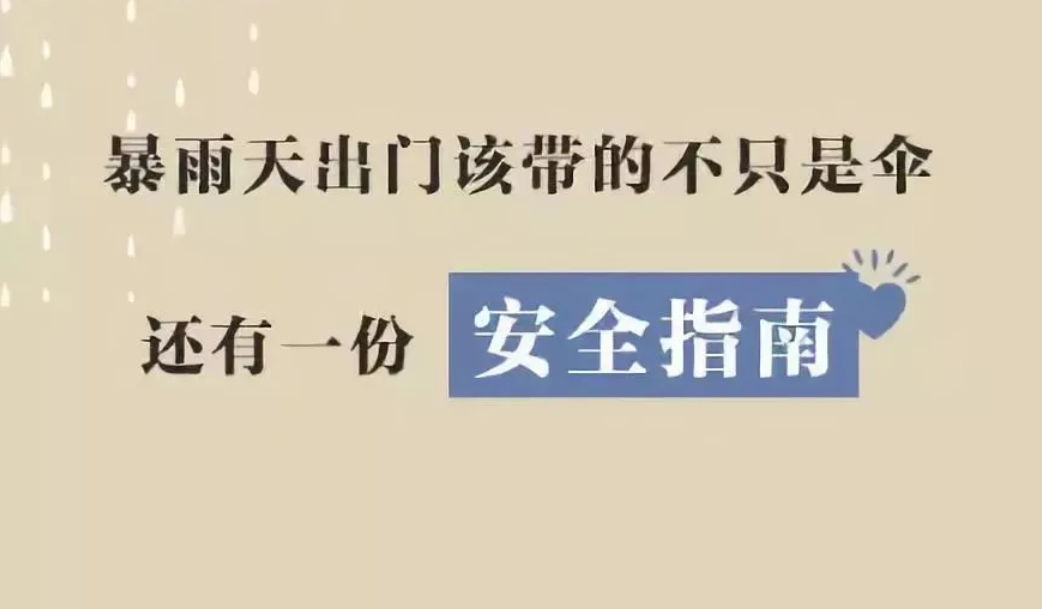 暴雨天出门该带的不只是伞

还有一份 安全指南